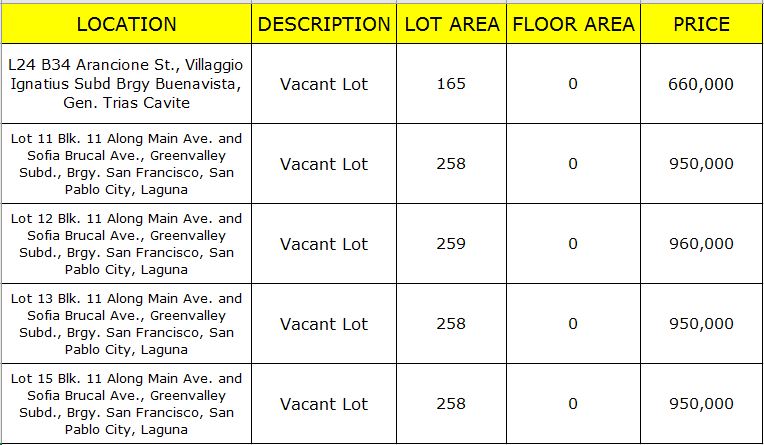 | LOCATION | DESCRIPTION | LOT AREA | FLOOR AREA | PRICE |
|---|---|---|---|---|
| L24 B34 Arancione St., Villaggio Ignatius Subd Brgy Buenavista, Gen. Trias Cavite | Vacant Lot | 165 | 0 | 660,000 |
| Lot 11 Blk. 11 Along Main Ave. and Sofia Brucal Ave., Greenvalley Subd., Brgy. San Francisco, San Pablo City, Laguna | Vacant Lot | 258 | 0 | 950,000 |
| Lot 12 Blk. 11 Along Main Ave. and Sofia Brucal Ave., Greenvalley Subd., Brgy. San Francisco, San Pablo City, Laguna | Vacant Lot | 259 | 0 | 960,000 |
| Lot 13 Blk. 11 Along Main Ave. and Sofia Brucal Ave., Greenvalley Subd., Brgy. San Francisco, San Pablo City, Laguna | Vacant Lot | 258 | 0 | 950,000 |
| Lot 15 Blk. 11 Along Main Ave. and Sofia Brucal Ave., Greenvalley Subd., Brgy. San Francisco, San Pablo City, Laguna | Vacant Lot | 258 | 0 | 950,000 |